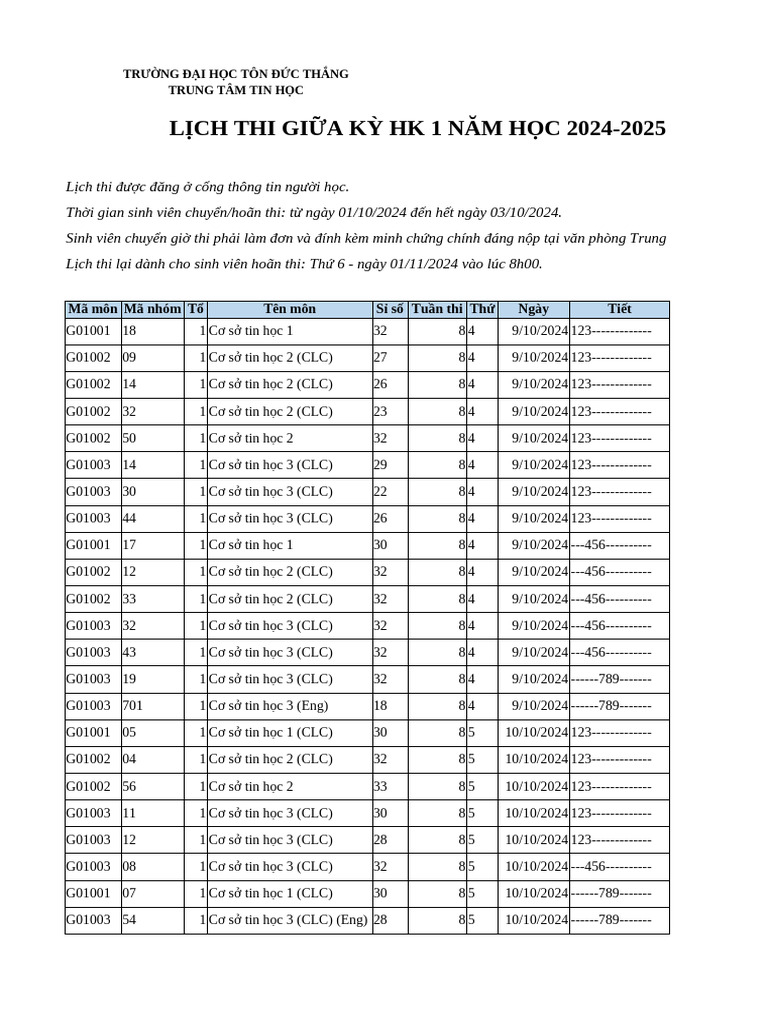 TRƯỜNG ĐẠI HỌC TÔN ĐỨC THẮNG
TRUNG TÂM TIN HỌC

LỊCH THI GIỮA KỲ HK 1 NĂM HỌC 2024-2025

Lịch thi được đăng ở cổng thông tin người học.

Thời gian sinh viên chuyển/hoãn thi: từ ngày 01/10/2024 đến hết ngày 03/10/2024.

Sinh viên chuyển giờ thi phải làm đơn và đính kèm minh chứng chính đáng nộp tại văn phòng Trung

Lịch thi lại dành cho sinh viên hoãn thi: Thứ 6 - ngày 01/11/2024 vào lúc 8h00.

| Mã môn | Mã nhóm | Tổ | Tên môn | Sĩ số | Tuần thi | Thứ | Ngày | Tiết |
|---|---|---|---|---|---|---|---|---|
| G01001 | 18 | 1 | Cơ sở tin học 1 | 32 | 8 | 4 | 9/10/2024 | 123------------- |
| G01002 | 09 | 1 | Cơ sở tin học 2 (CLC) | 27 | 8 | 4 | 9/10/2024 | 123------------- |
| G01002 | 14 | 1 | Cơ sở tin học 2 (CLC) | 26 | 8 | 4 | 9/10/2024 | 123------------- |
| G01002 | 32 | 1 | Cơ sở tin học 2 (CLC) | 23 | 8 | 4 | 9/10/2024 | 123------------- |
| G01002 | 50 | 1 | Cơ sở tin học 2 | 32 | 8 | 4 | 9/10/2024 | 123------------- |
| G01003 | 14 | 1 | Cơ sở tin học 3 (CLC) | 29 | 8 | 4 | 9/10/2024 | 123------------- |
| G01003 | 30 | 1 | Cơ sở tin học 3 (CLC) | 22 | 8 | 4 | 9/10/2024 | 123------------- |
| G01003 | 44 | 1 | Cơ sở tin học 3 (CLC) | 26 | 8 | 4 | 9/10/2024 | 123------------- |
| G01001 | 17 | 1 | Cơ sở tin học 1 | 30 | 8 | 4 | 9/10/2024 | ---456---------- |
| G01002 | 12 | 1 | Cơ sở tin học 2 (CLC) | 32 | 8 | 4 | 9/10/2024 | ---456---------- |
| G01002 | 33 | 1 | Cơ sở tin học 2 (CLC) | 32 | 8 | 4 | 9/10/2024 | ---456---------- |
| G01003 | 32 | 1 | Cơ sở tin học 3 (CLC) | 32 | 8 | 4 | 9/10/2024 | ---456---------- |
| G01003 | 43 | 1 | Cơ sở tin học 3 (CLC) | 32 | 8 | 4 | 9/10/2024 | ---456---------- |
| G01003 | 19 | 1 | Cơ sở tin học 3 (CLC) | 32 | 8 | 4 | 9/10/2024 | ------789------- |
| G01003 | 701 | 1 | Cơ sở tin học 3 (Eng) | 18 | 8 | 4 | 9/10/2024 | ------789------- |
| G01001 | 05 | 1 | Cơ sở tin học 1 (CLC) | 30 | 8 | 5 | 10/10/2024 | 123------------- |
| G01002 | 04 | 1 | Cơ sở tin học 2 (CLC) | 32 | 8 | 5 | 10/10/2024 | 123------------- |
| G01002 | 56 | 1 | Cơ sở tin học 2 | 33 | 8 | 5 | 10/10/2024 | 123------------- |
| G01003 | 11 | 1 | Cơ sở tin học 3 (CLC) | 30 | 8 | 5 | 10/10/2024 | 123------------- |
| G01003 | 12 | 1 | Cơ sở tin học 3 (CLC) | 28 | 8 | 5 | 10/10/2024 | 123------------- |
| G01003 | 08 | 1 | Cơ sở tin học 3 (CLC) | 32 | 8 | 5 | 10/10/2024 | ---456---------- |
| G01001 | 07 | 1 | Cơ sở tin học 1 (CLC) | 30 | 8 | 5 | 10/10/2024 | ------789------- |
| G01003 | 54 | 1 | Cơ sở tin học 3 (CLC) (Eng) | 28 | 8 | 5 | 10/10/2024 | ------789------- |